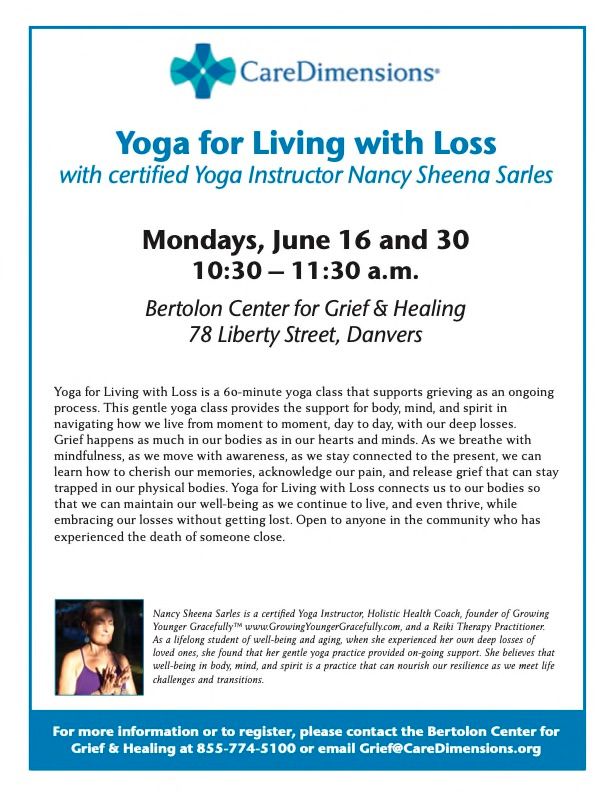 CareDimensions®

Yoga for Living with Loss
with certified Yoga Instructor Nancy Sheena Sarles

Mondays, June 16 and 30
10:30 – 11:30 a.m.

Bertolon Center for Grief & Healing
78 Liberty Street, Danvers

Yoga for Living with Loss is a 60-minute yoga class that supports grieving as an ongoing process. This gentle yoga class provides the support for body, mind, and spirit in navigating how we live from moment to moment, day to day, with our deep losses. Grief happens as much in our bodies as in our hearts and minds. As we breathe with mindfulness, as we move with awareness, as we stay connected to the present, we can learn how to cherish our memories, acknowledge our pain, and release grief that can stay trapped in our physical bodies. Yoga for Living with Loss connects us to our bodies so that we can maintain our well-being as we continue to live, and even thrive, while embracing our losses without getting lost. Open to anyone in the community who has experienced the death of someone close.

Nancy Sheena Sarles is a certified Yoga Instructor, Holistic Health Coach, founder of Growing Younger Gracefully™ www.GrowingYoungerGracefully.com, and a Reiki Therapy Practitioner. As a lifelong student of well-being and aging, when she experienced her own deep losses of loved ones, she found that her gentle yoga practice provided on-going support. She believes that well-being in body, mind, and spirit is a practice that can nourish our resilience as we meet life challenges and transitions.

For more information or to register, please contact the Bertolon Center for Grief & Healing at 855-774-5100 or email Grief@CareDimensions.org